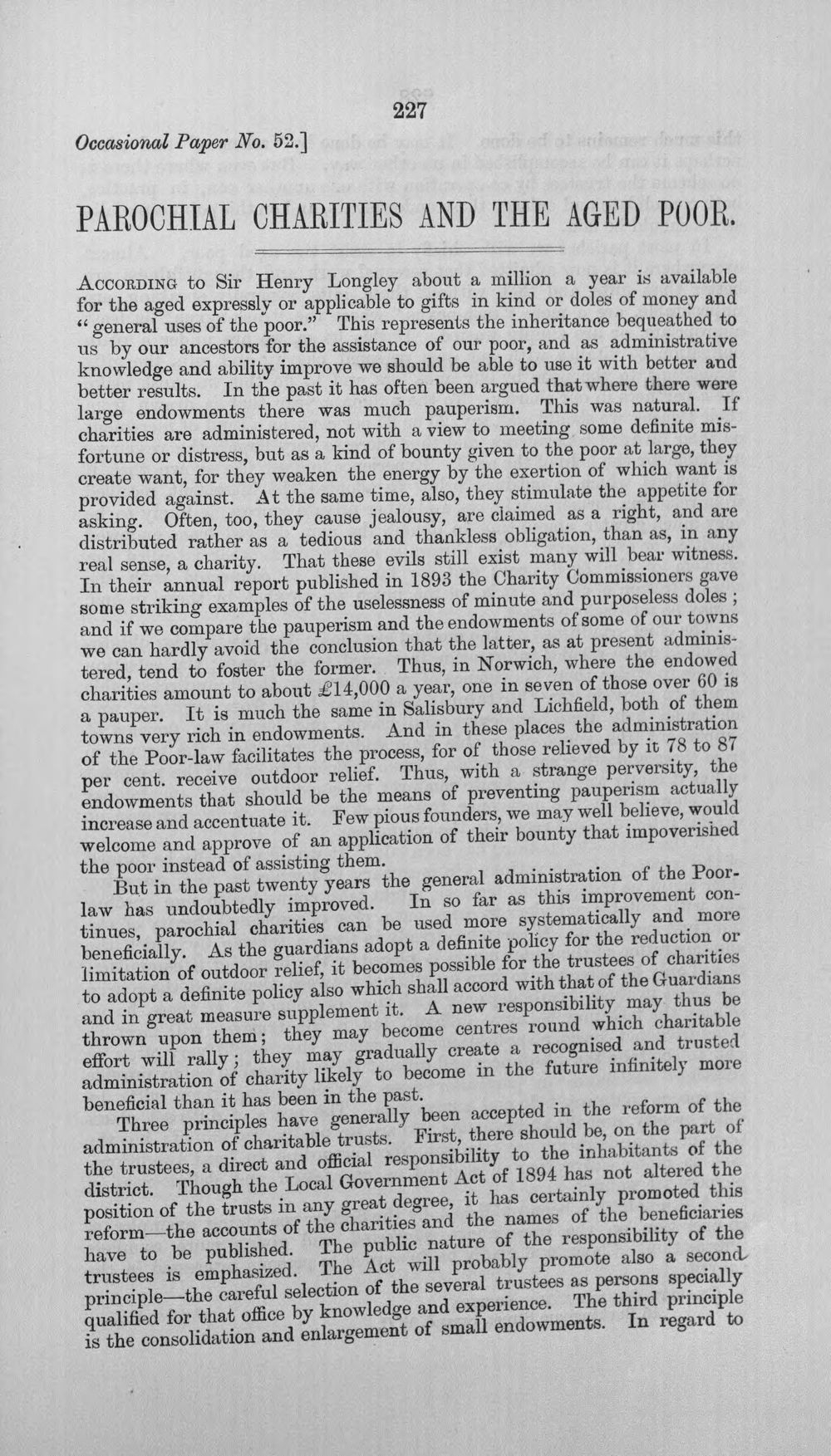 227

Occasional Paper No. 52.]

PAROCHIAL CHARITIES AND THE AGED POOR.

ACCORDING to Sir Henry Longley about a million a year is available for the aged expressly or applicable to gifts in kind or doles of money and "general uses of the poor." This represents the inheritance bequeathed to us by our ancestors for the assistance of our poor, and as administrative knowledge and ability improve we should be able to use it with better and better results. In the past it has often been argued that where there were large endowments there was much pauperism. This was natural. If charities are administered, not with a view to meeting some definite misfortune or distress, but as a kind of bounty given to the poor at large, they create want, for they weaken the energy by the exertion of which want is provided against. At the same time, also, they stimulate the appetite for asking. Often, too, they cause jealousy, are claimed as a right, and are distributed rather as a tedious and thankless obligation, than as, in any real sense, a charity. That these evils still exist many will bear witness. In their annual report published in 1893 the Charity Commissioners gave some striking examples of the uselessness of minute and purposeless doles; and if we compare the pauperism and the endowments of some of our towns we can hardly avoid the conclusion that the latter, as at present administered, tend to foster the former. Thus, in Norwich, where the endowed charities amount to about £14,000 a year, one in seven of those over 60 is a pauper. It is much the same in Salisbury and Lichfield, both of them towns very rich in endowments. And in these places the administration of the Poor-law facilitates the process, for of those relieved by it 78 to 87 per cent. receive outdoor relief. Thus, with a strange perversity, the endowments that should be the means of preventing pauperism actually increase and accentuate it. Few pious founders, we may well believe, would welcome and approve of an application of their bounty that impoverished the poor instead of assisting them.

But in the past twenty years the general administration of the Poor-law has undoubtedly improved. In so far as this improvement continues, parochial charities can be used more systematically and more beneficially. As the guardians adopt a definite policy for the reduction or limitation of outdoor relief, it becomes possible for the trustees of charities to adopt a definite policy also which shall accord with that of the Guardians and in great measure supplement it. A new responsibility may thus be thrown upon them; they may become centres round which charitable effort will rally; they may gradually create a recognised and trusted administration of charity likely to become in the future infinitely more beneficial than it has been in the past.

Three principles have generally been accepted in the reform of the administration of charitable trusts. First, there should be, on the part of the trustees, a direct and official responsibility to the inhabitants of the district. Though the Local Government Act of 1894 has not altered the position of the trusts in any great degree, it has certainly promoted this reform—the accounts of the charities and the names of the beneficiaries have to be published. The public nature of the responsibility of the trustees is emphasized. The Act will probably promote also a second principle—the careful selection of the several trustees as persons specially qualified for that office by knowledge and experience. The third principle is the consolidation and enlargement of small endowments. In regard to